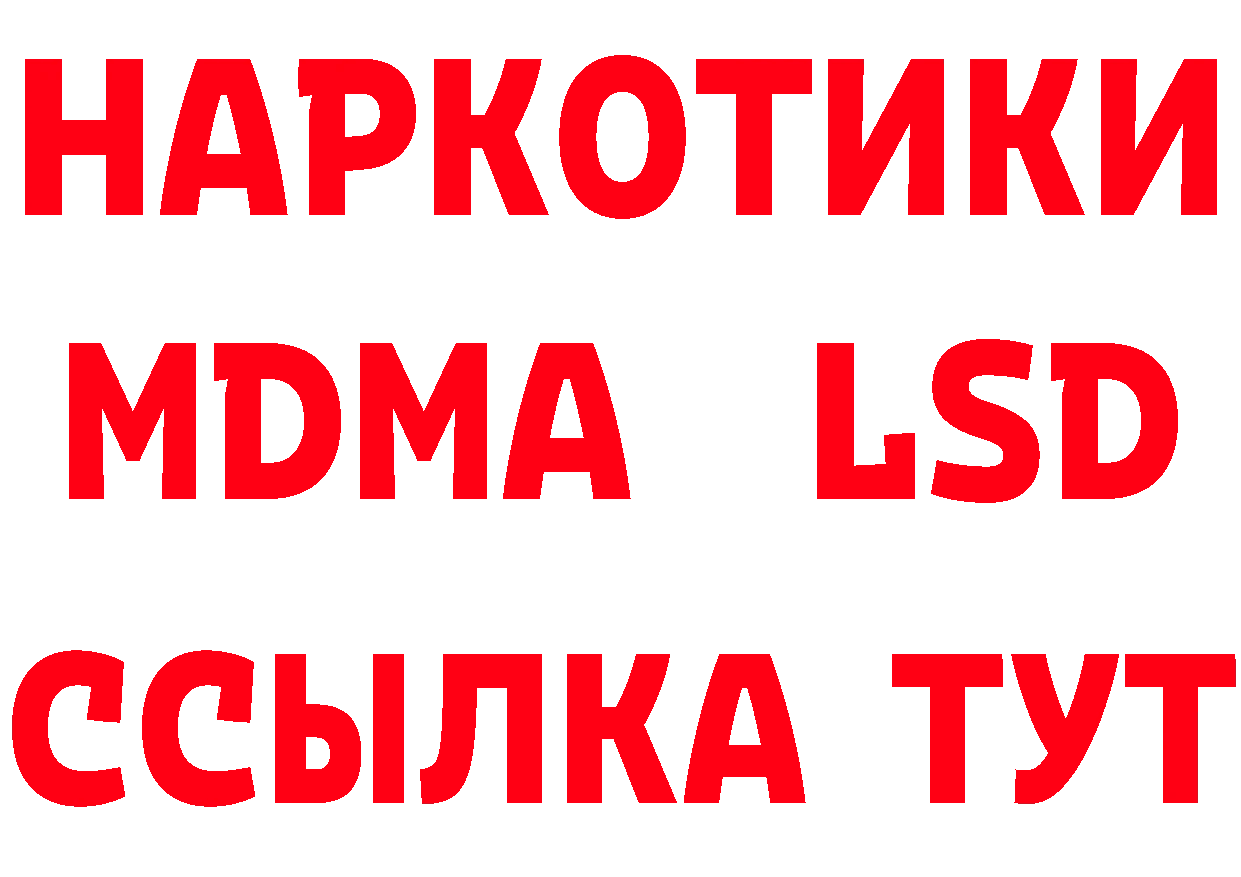 НАРКОТИКИ
MDMA LSD
ССЫЛКА ТУТ